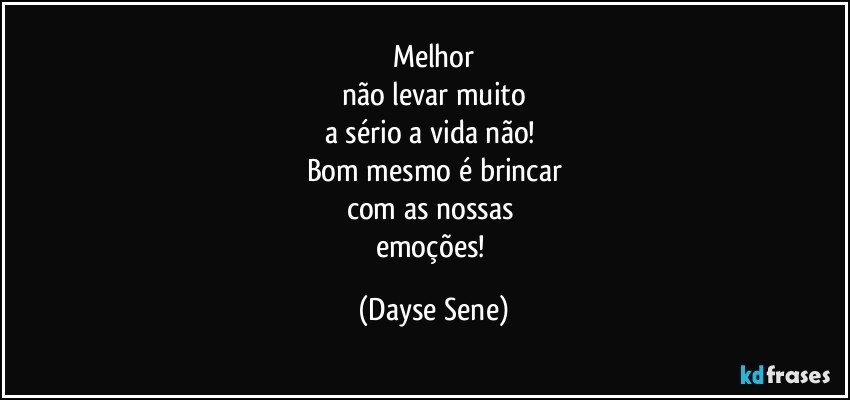 Melhor
não levar muito
a sério a vida não!
Bom mesmo é brincar
com as nossas
emoções!

(Dayse Sene)

kdfrases